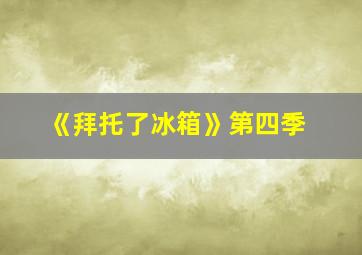 《拜托了冰箱》第四季